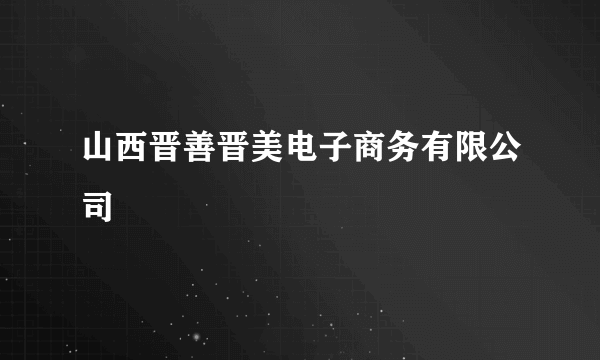 山西晋善晋美电子商务有限公司